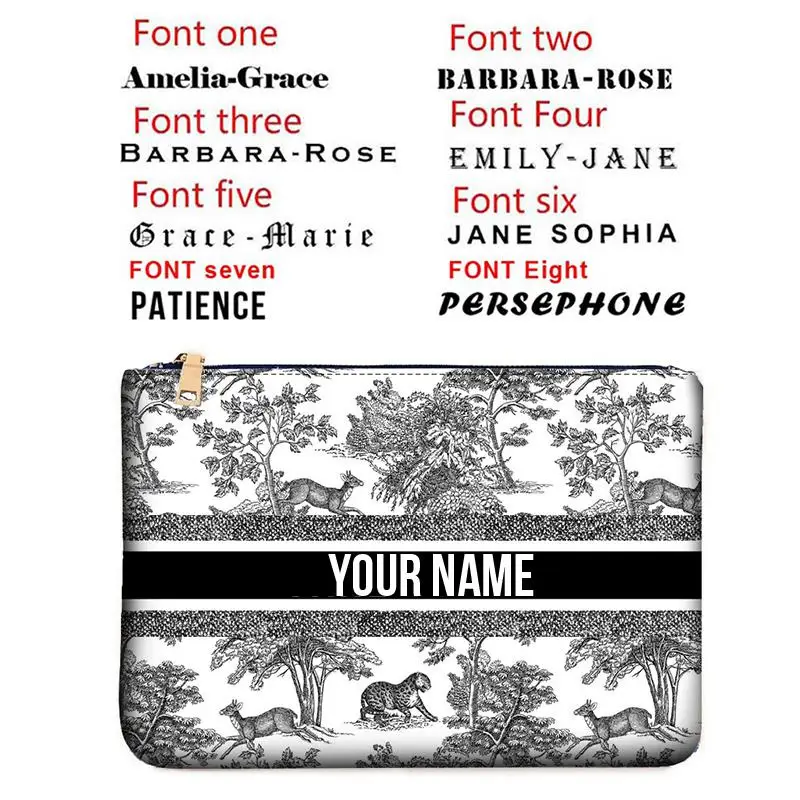 Font one
Amelia-Grace

Font three
BARBARA-ROSE

Font five
Grace-Marie

FONT seven
PATIENCE

Font two
BARBARA-ROSE

Font Four
EMILY-JANE

Font six
JANE SOPHIA

FONT Eight
PERSEPHONE

YOUR NAME